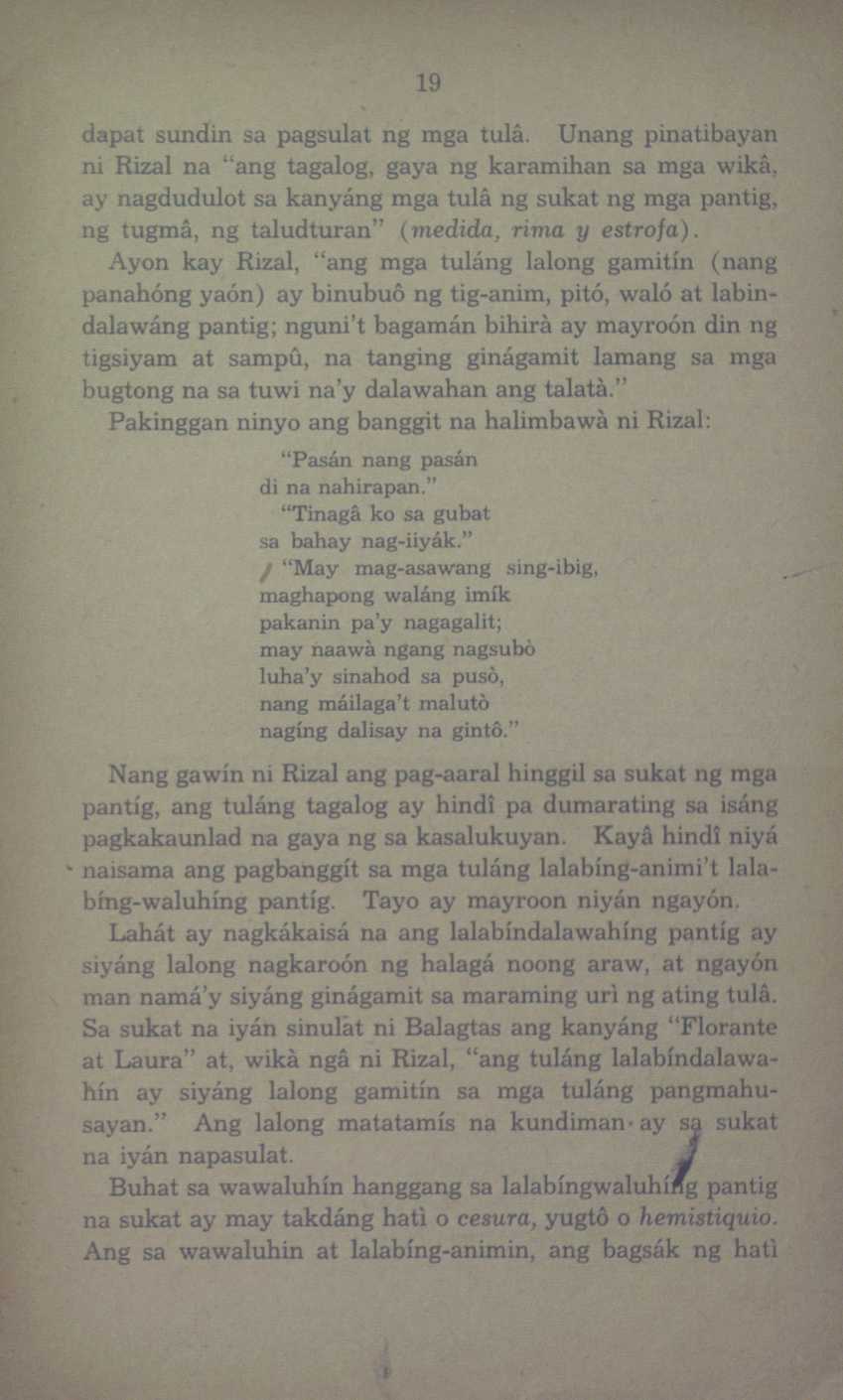 19

dapat sundin sa pagsulat ng mga tulâ. Unang pinatibayan ni Rizal na "ang tagalog, gaya ng karamihan sa mga wikâ, ay nagdudulot sa kanyáng mga tulâ ng sukat ng mga pantig, ng tugmâ, ng taludturan" (medida, rima y estrofa).

Ayon kay Rizal, "ang mga tuláng lalong gamitín (nang panahóng yaón) ay binubuô ng tig-anim, pitó, waló at labindalawáng pantig; nguni't bagamán bihirà ay mayroón din ng tigsiyam at sampû, na tanging ginágamit lamang sa mga bugtong na sa tuwi na'y dalawahan ang talatà."

Pakinggan ninyo ang banggit na halimbawà ni Rizal:

"Pasán nang pasán
di na nahirapan."
"Tinagâ ko sa gubat
sa bahay nag-iiyák."
"May mag-asawang sing-ibig,
maghapong waláng imík
pakanin pa'y nagagalit;
may naawà ngang nagsubò
luha'y sinahod sa pusò,
nang máilaga't malutò
nagíng dalisay na gintô."

Nang gawín ni Rizal ang pag-aaral hinggil sa sukat ng mga pantíg, ang tuláng tagalog ay hindî pa dumarating sa isáng pagkakaunlad na gaya ng sa kasalukuyan. Kayâ hindî niyá naisama ang pagbanggít sa mga tuláng lalabíng-animi't lalabíng-waluhíng pantíg. Tayo ay mayroon niyán ngayón.

Lahát ay nagkákaisá na ang lalabíndalawahíng pantíg ay siyáng lalong nagkaroón ng halagá noong araw, at ngayón man namá'y siyáng ginágamit sa maraming urì ng ating tulâ. Sa sukat na iyán sinulat ni Balagtas ang kanyáng "Florante at Laura" at, wikà ngâ ni Rizal, "ang tuláng lalabíndalawahín ay siyáng lalong gamitín sa mga tuláng pangmahusayan." Ang lalong matatamís na kundiman ay sa sukat na iyán napasulat.

Buhat sa wawaluhín hanggang sa lalabíngwaluhíng pantig na sukat ay may takdáng hatì o cesura, yugtô o hemistiquio. Ang sa wawaluhin at lalabíng-animin, ang bagsák ng hatì